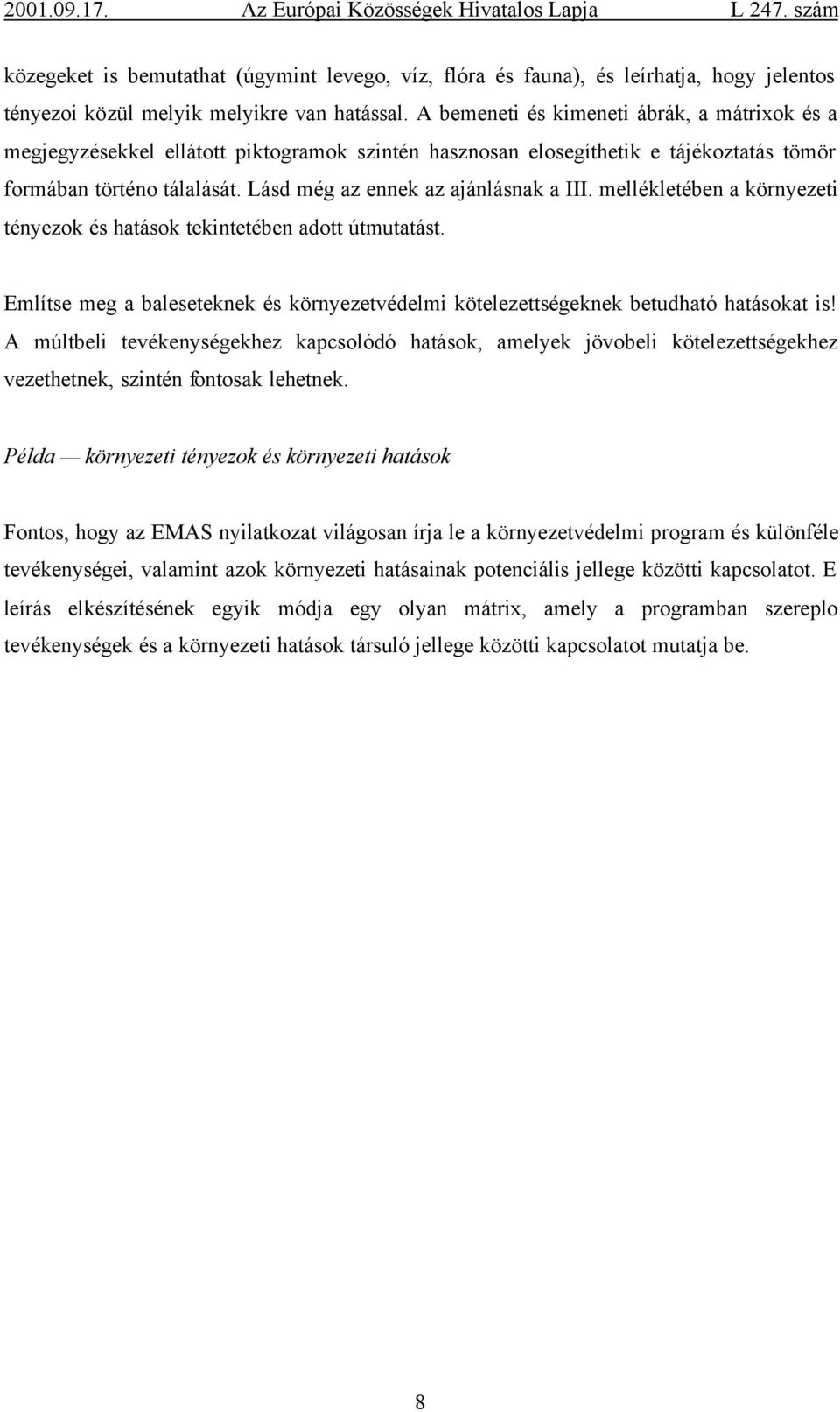 2001.09.17. Az Európai Közösségek Hivatalos Lapja L 247. szám

közegeket is bemutathat (úgymint levego, víz, flóra és fauna), és leírhatja, hogy jelentos tényezoi közül melyik melyikre van hatással. A bemeneti és kimeneti ábrák, a mátrixok és a megjegyzésekkel ellátott piktogramok szintén hasznosan elosegíthetik e tájékoztatás tömör formában történo tálalását. Lásd még az ennek az ajánlásnak a III. mellékletében a környezeti tényezok és hatások tekintetében adott útmutatást.

Említse meg a baleseteknek és környezetvédelmi kötelezettségeknek betudható hatásokat is! A múltbeli tevékenységekhez kapcsolódó hatások, amelyek jövobeli kötelezettségekhez vezethetnek, szintén fontosak lehetnek.

Példa — környezeti tényezok és környezeti hatások

Fontos, hogy az EMAS nyilatkozat világosan írja le a környezetvédelmi program és különféle tevékenységei, valamint azok környezeti hatásainak potenciális jellege közötti kapcsolatot. E leírás elkészítésének egyik módja egy olyan mátrix, amely a programban szereplo tevékenységek és a környezeti hatások társuló jellege közötti kapcsolatot mutatja be.

8